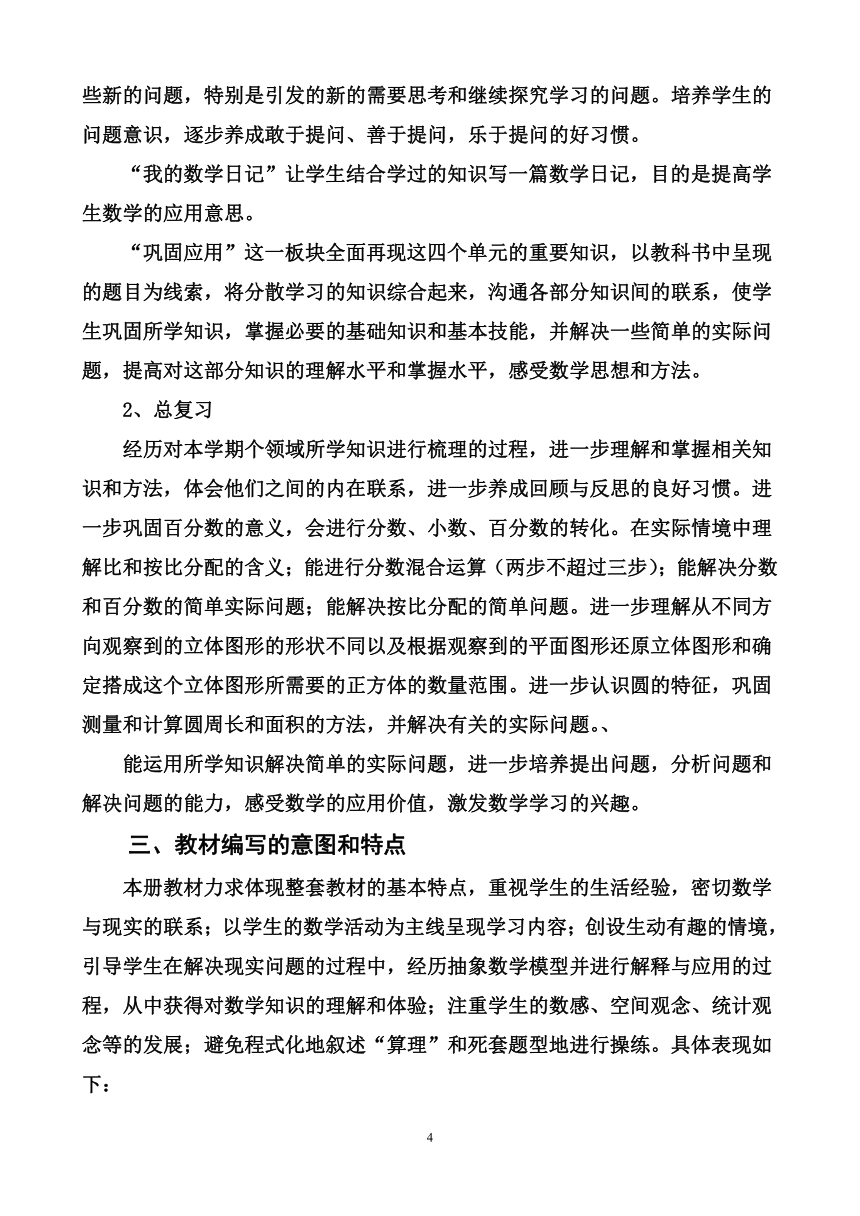 些新的问题，特别是引发的新的需要思考和继续探究学习的问题。培养学生的问题意识，逐步养成敢于提问、善于提问，乐于提问的好习惯。

“我的数学日记”让学生结合学过的知识写一篇数学日记，目的是提高学生数学的应用意思。

“巩固应用”这一板块全面再现这四个单元的重要知识，以教科书中呈现的题目为线索，将分散学习的知识综合起来，沟通各部分知识间的联系，使学生巩固所学知识，掌握必要的基础知识和基本技能，并解决一些简单的实际问题，提高对这部分知识的理解水平和掌握水平，感受数学思想和方法。

2、总复习

经历对本学期个领域所学知识进行梳理的过程，进一步理解和掌握相关知识和方法，体会他们之间的内在联系，进一步养成回顾与反思的良好习惯。进一步巩固百分数的意义，会进行分数、小数、百分数的转化。在实际情境中理解比和按比分配的含义；能进行分数混合运算（两步不超过三步）；能解决分数和百分数的简单实际问题；能解决按比分配的简单问题。进一步理解从不同方向观察到的立体图形的形状不同以及根据观察到的平面图形还原立体图形和确定搭成这个立体图形所需要的正方体的数量范围。进一步认识圆的特征，巩固测量和计算圆周长和面积的方法，并解决有关的实际问题。、

能运用所学知识解决简单的实际问题，进一步培养提出问题，分析问题和解决问题的能力，感受数学的应用价值，激发数学学习的兴趣。

三、教材编写的意图和特点

本册教材力求体现整套教材的基本特点，重视学生的生活经验，密切数学与现实的联系；以学生的数学活动为主线呈现学习内容；创设生动有趣的情境，引导学生在解决现实问题的过程中，经历抽象数学模型并进行解释与应用的过程，从中获得对数学知识的理解和体验；注重学生的数感、空间观念、统计观念等的发展；避免程式化地叙述“算理”和死套题型地进行操练。具体表现如下：

4